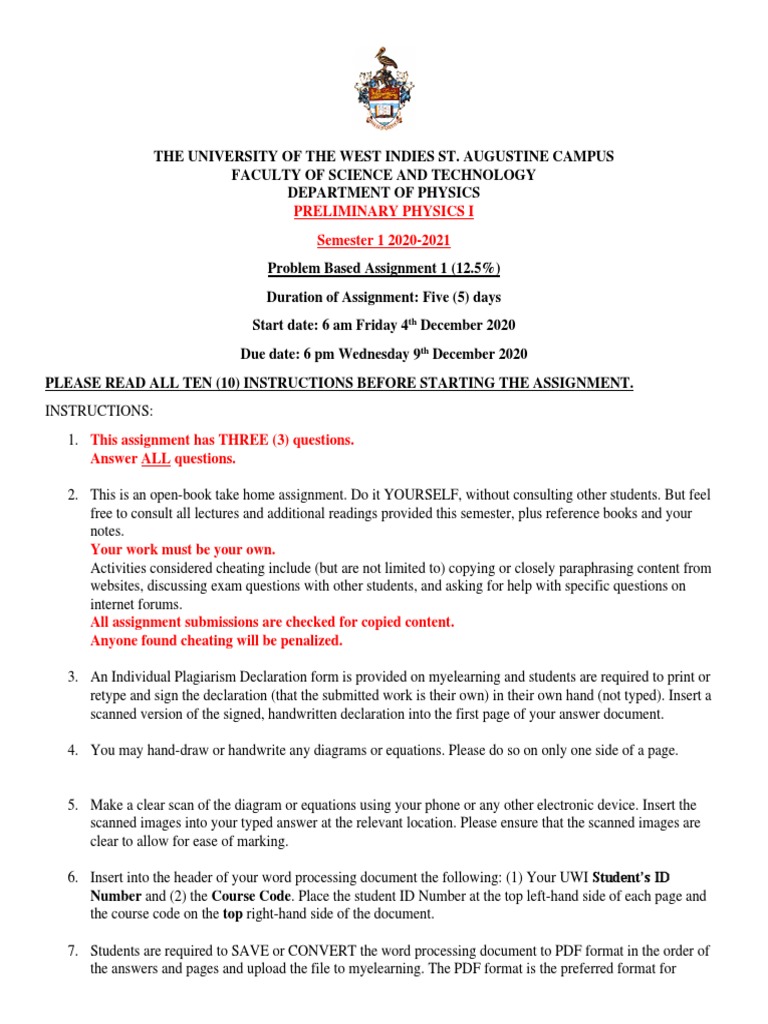 THE UNIVERSITY OF THE WEST INDIES ST. AUGUSTINE CAMPUS
FACULTY OF SCIENCE AND TECHNOLOGY
DEPARTMENT OF PHYSICS
PRELIMINARY PHYSICS I

Semester 1 2020-2021

Problem Based Assignment 1 (12.5%)

Duration of Assignment: Five (5) days

Start date: 6 am Friday 4th December 2020

Due date: 6 pm Wednesday 9th December 2020

PLEASE READ ALL TEN (10) INSTRUCTIONS BEFORE STARTING THE ASSIGNMENT.

INSTRUCTIONS:

1. This assignment has THREE (3) questions.
Answer ALL questions.

2. This is an open-book take home assignment. Do it YOURSELF, without consulting other students. But feel free to consult all lectures and additional readings provided this semester, plus reference books and your notes.
Your work must be your own.
Activities considered cheating include (but are not limited to) copying or closely paraphrasing content from websites, discussing exam questions with other students, and asking for help with specific questions on internet forums.
All assignment submissions are checked for copied content.
Anyone found cheating will be penalized.

3. An Individual Plagiarism Declaration form is provided on myelearning and students are required to print or retype and sign the declaration (that the submitted work is their own) in their own hand (not typed). Insert a scanned version of the signed, handwritten declaration into the first page of your answer document.

4. You may hand-draw or handwrite any diagrams or equations. Please do so on only one side of a page.

5. Make a clear scan of the diagram or equations using your phone or any other electronic device. Insert the scanned images into your typed answer at the relevant location. Please ensure that the scanned images are clear to allow for ease of marking.

6. Insert into the header of your word processing document the following: (1) Your UWI Student's ID Number and (2) the Course Code. Place the student ID Number at the top left-hand side of each page and the course code on the top right-hand side of the document.

7. Students are required to SAVE or CONVERT the word processing document to PDF format in the order of the answers and pages and upload the file to myelearning. The PDF format is the preferred format for